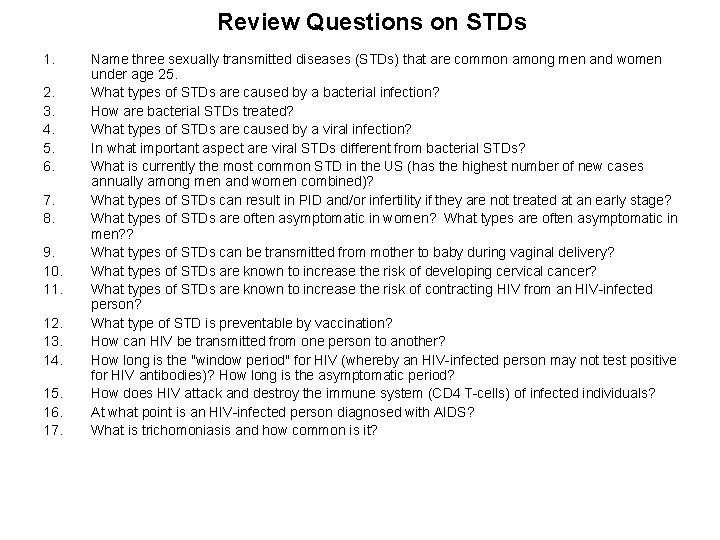 Review Questions on STDs

1. Name three sexually transmitted diseases (STDs) that are common among men and women under age 25.
2. What types of STDs are caused by a bacterial infection?
3. How are bacterial STDs treated?
4. What types of STDs are caused by a viral infection?
5. In what important aspect are viral STDs different from bacterial STDs?
6. What is currently the most common STD in the US (has the highest number of new cases annually among men and women combined)?
7. What types of STDs can result in PID and/or infertility if they are not treated at an early stage?
8. What types of STDs are often asymptomatic in women? What types are often asymptomatic in men??
9. What types of STDs can be transmitted from mother to baby during vaginal delivery?
10. What types of STDs are known to increase the risk of developing cervical cancer?
11. What types of STDs are known to increase the risk of contracting HIV from an HIV-infected person?
12. What type of STD is preventable by vaccination?
13. How can HIV be transmitted from one person to another?
14. How long is the "window period" for HIV (whereby an HIV-infected person may not test positive for HIV antibodies)? How long is the asymptomatic period?
15. How does HIV attack and destroy the immune system (CD4 T-cells) of infected individuals?
16. At what point is an HIV-infected person diagnosed with AIDS?
17. What is trichomoniasis and how common is it?